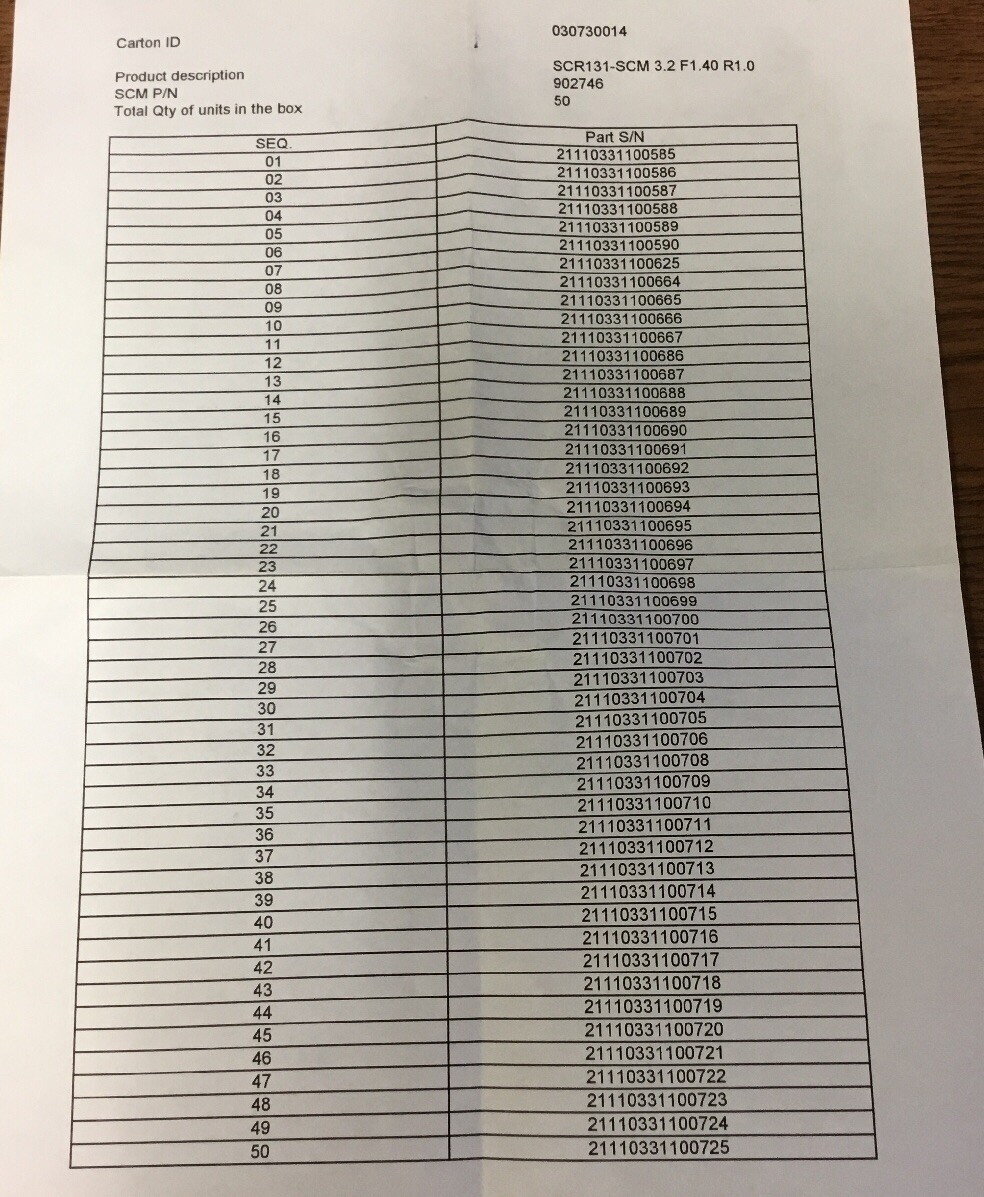 Carton ID 030730014

Product description SCR131-SCM 3.2 F1.40 R1.0
SCM P/N 902746
Total Qty of units in the box 50

| SEQ. | Part S/N |
|---|---|
| 01 | 21110331100585 |
| 02 | 21110331100586 |
| 03 | 21110331100587 |
| 04 | 21110331100588 |
| 05 | 21110331100589 |
| 06 | 21110331100590 |
| 07 | 21110331100625 |
| 08 | 21110331100664 |
| 09 | 21110331100665 |
| 10 | 21110331100666 |
| 11 | 21110331100667 |
| 12 | 21110331100686 |
| 13 | 21110331100687 |
| 14 | 21110331100688 |
| 15 | 21110331100689 |
| 16 | 21110331100690 |
| 17 | 21110331100691 |
| 18 | 21110331100692 |
| 19 | 21110331100693 |
| 20 | 21110331100694 |
| 21 | 21110331100695 |
| 22 | 21110331100696 |
| 23 | 21110331100697 |
| 24 | 21110331100698 |
| 25 | 21110331100699 |
| 26 | 21110331100700 |
| 27 | 21110331100701 |
| 28 | 21110331100702 |
| 29 | 21110331100703 |
| 30 | 21110331100704 |
| 31 | 21110331100705 |
| 32 | 21110331100706 |
| 33 | 21110331100708 |
| 34 | 21110331100709 |
| 35 | 21110331100710 |
| 36 | 21110331100711 |
| 37 | 21110331100712 |
| 38 | 21110331100713 |
| 39 | 21110331100714 |
| 40 | 21110331100715 |
| 41 | 21110331100716 |
| 42 | 21110331100717 |
| 43 | 21110331100718 |
| 44 | 21110331100719 |
| 45 | 21110331100720 |
| 46 | 21110331100721 |
| 47 | 21110331100722 |
| 48 | 21110331100723 |
| 49 | 21110331100724 |
| 50 | 21110331100725 |